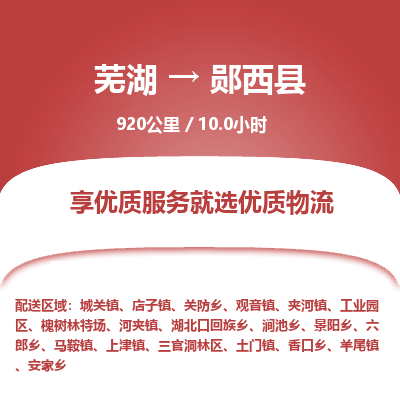 芜湖 → 郧西县

920公里 / 10.0小时

享优质服务就选优质物流

配送区域：城关镇、店子镇、关防乡、观音镇、夹河镇、工业园区、槐树林特场、河夹镇、湖北口回族乡、涧池乡、景阳乡、六郎乡、马鞍镇、上津镇、三官洞林区、土门镇、香口乡、羊尾镇、安家乡